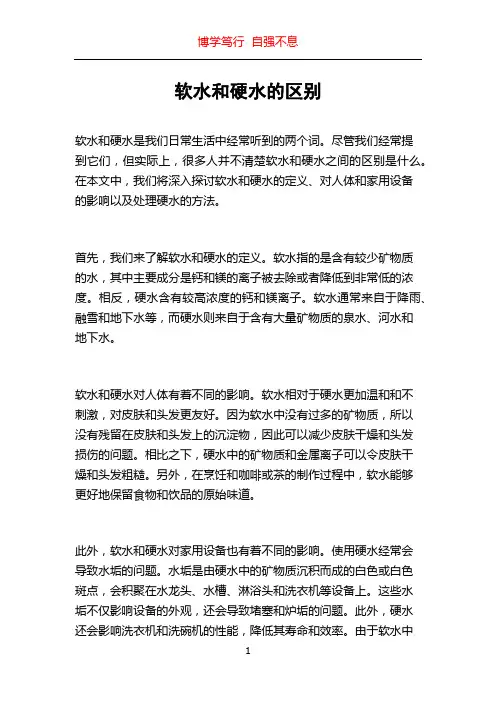 博学笃行 自强不息

软水和硬水的区别

软水和硬水是我们日常生活中经常听到的两个词。尽管我们经常提到它们，但实际上，很多人并不清楚软水和硬水之间的区别是什么。在本文中，我们将深入探讨软水和硬水的定义、对人体和家用设备的影响以及处理硬水的方法。

首先，我们来了解软水和硬水的定义。软水指的是含有较少矿物质的水，其中主要成分是钙和镁的离子被去除或者降低到非常低的浓度。相反，硬水含有较高浓度的钙和镁离子。软水通常来自于降雨、融雪和地下水等，而硬水则来自于含有大量矿物质的泉水、河水和地下水。

软水和硬水对人体有着不同的影响。软水相对于硬水更加温和和不刺激，对皮肤和头发更友好。因为软水中没有过多的矿物质，所以没有残留在皮肤和头发上的沉淀物，因此可以减少皮肤干燥和头发损伤的问题。相比之下，硬水中的矿物质和金属离子可以令皮肤干燥和头发粗糙。另外，在烹饪和咖啡或茶的制作过程中，软水能够更好地保留食物和饮品的原始味道。

此外，软水和硬水对家用设备也有着不同的影响。使用硬水经常会导致水垢的问题。水垢是由硬水中的矿物质沉积而成的白色或白色斑点，会积聚在水龙头、水槽、淋浴头和洗衣机等设备上。这些水垢不仅影响设备的外观，还会导致堵塞和炉垢的问题。此外，硬水还会影响洗衣机和洗碗机的性能，降低其寿命和效率。由于软水中

1